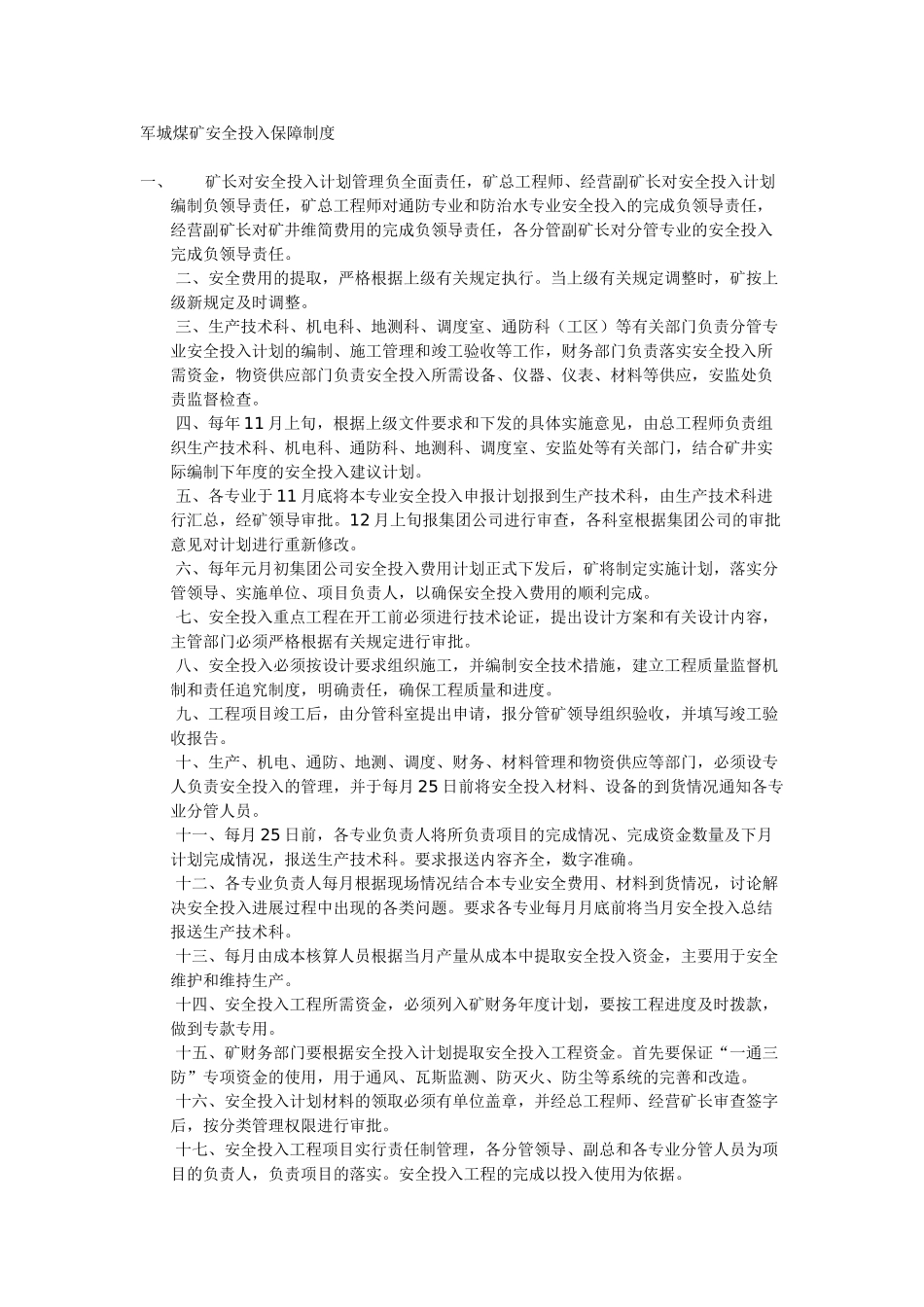 军城煤矿安全投入保障制度

一、 矿长对安全投入计划管理负全面责任，矿总工程师、经营副矿长对安全投入计划编制负领导责任，矿总工程师对通防专业和防治水专业安全投入的完成负领导责任，经营副矿长对矿井维简费用的完成负领导责任，各分管副矿长对分管专业的安全投入完成负领导责任。

二、安全费用的提取，严格根据上级有关规定执行。当上级有关规定调整时，矿按上级新规定及时调整。

三、生产技术科、机电科、地测科、调度室、通防科（工区）等有关部门负责分管专业安全投入计划的编制、施工管理和竣工验收等工作，财务部门负责落实安全投入所需资金，物资供应部门负责安全投入所需设备、仪器、仪表、材料等供应，安监处负责监督检查。

四、每年11月上旬，根据上级文件要求和下发的具体实施意见，由总工程师负责组织生产技术科、机电科、通防科、地测科、调度室、安监处等有关部门，结合矿井实际编制下年度的安全投入建议计划。

五、各专业于11月底将本专业安全投入申报计划报到生产技术科，由生产技术科进行汇总，经矿领导审批。12月上旬报集团公司进行审查，各科室根据集团公司的审批意见对计划进行重新修改。

六、每年元月初集团公司安全投入费用计划正式下发后，矿将制定实施计划，落实分管领导、实施单位、项目负责人，以确保安全投入费用的顺利完成。

七、安全投入重点工程在开工前必须进行技术论证，提出设计方案和有关设计内容，主管部门必须严格根据有关规定进行审批。

八、安全投入必须按设计要求组织施工，并编制安全技术措施，建立工程质量监督机制和责任追究制度，明确责任，确保工程质量和进度。

九、工程项目竣工后，由分管科室提出申请，报分管矿领导组织验收，并填写竣工验收报告。

十、生产、机电、通防、地测、调度、财务、材料管理和物资供应等部门，必须设专人负责安全投入的管理，并于每月25日前将安全投入材料、设备的到货情况通知各专业分管人员。

十一、每月25日前，各专业负责人将所负责项目的完成情况、完成资金数量及下月计划完成情况，报送生产技术科。要求报送内容齐全，数字准确。

十二、各专业负责人每月根据现场情况结合本专业安全费用、材料到货情况，讨论解决安全投入进展过程中出现的各类问题。要求各专业每月月底前将当月安全投入总结报送生产技术科。

十三、每月由成本核算人员根据当月产量从成本中提取安全投入资金，主要用于安全维护和维持生产。

十四、安全投入工程所需资金，必须列入矿财务年度计划，要按工程进度及时拨款，做到专款专用。

十五、矿财务部门要根据安全投入计划提取安全投入工程资金。首先要保证“一通三防”专项资金的使用，用于通风、瓦斯监测、防灭火、防尘等系统的完善和改造。

十六、安全投入计划材料的领取必须有单位盖章，并经总工程师、经营矿长审查签字后，按分类管理权限进行审批。

十七、安全投入工程项目实行责任制管理，各分管领导、副总和各专业分管人员为项目的负责人，负责项目的落实。安全投入工程的完成以投入使用为依据。